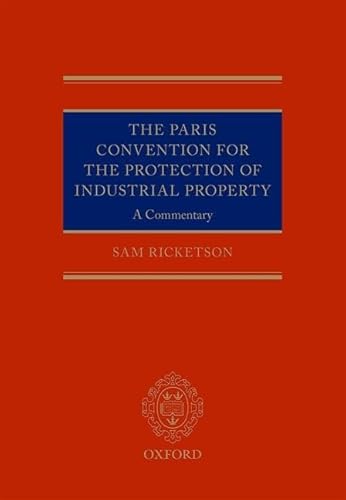 THE PARIS CONVENTION FOR THE PROTECTION OF INDUSTRIAL PROPERTY

A Commentary

SAM RICKETSON

OXFORD